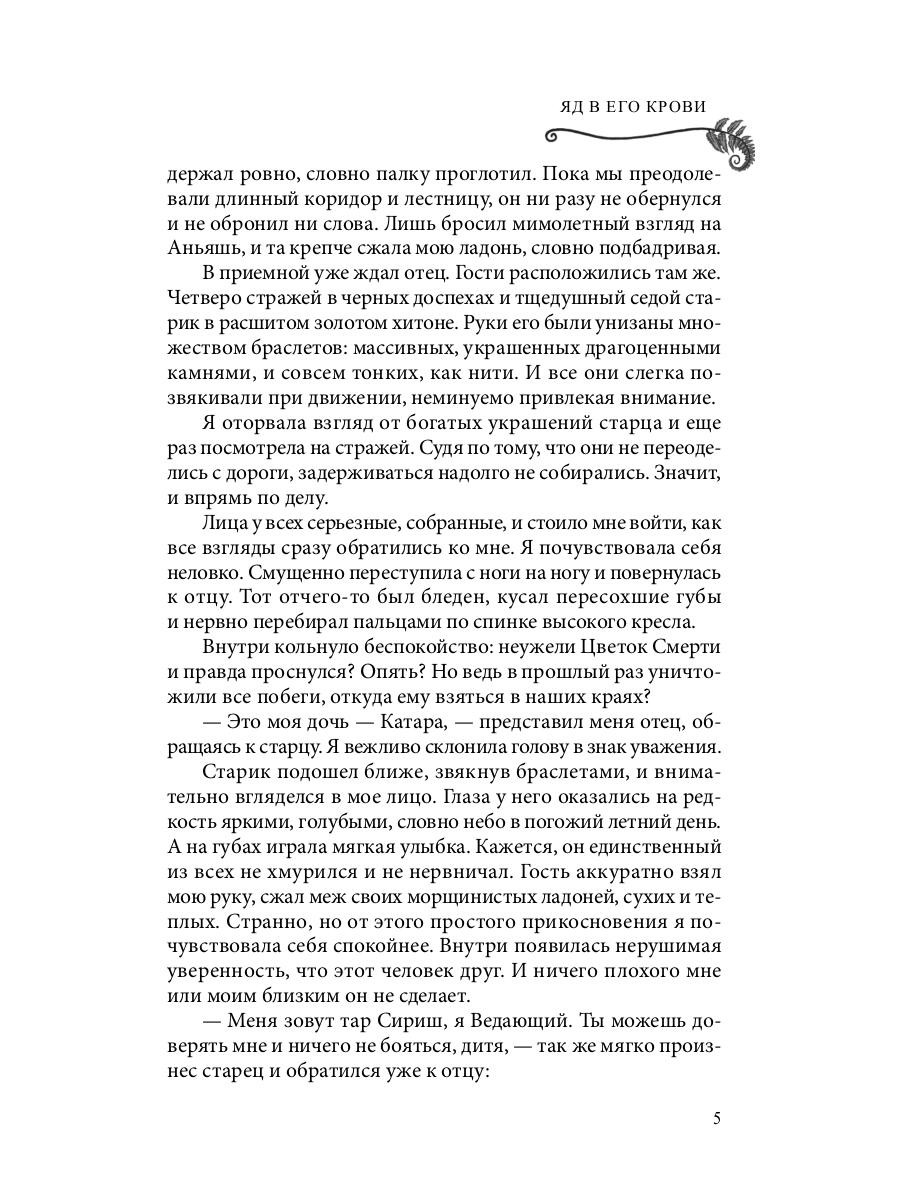 ЯД В ЕГО КРОВИ

держал ровно, словно палку проглотил. Пока мы преодолевали длинный коридор и лестницу, он ни разу не обернулся и не обронил ни слова. Лишь бросил мимолетный взгляд на Аньяшь, и та крепче сжала мою ладонь, словно подбадривая.

В приемной уже ждал отец. Гости расположились там же. Четверо стражей в черных доспехах и тщедушный седой старик в расшитом золотом хитоне. Руки его были унизаны множеством браслетов: массивных, украшенных драгоценными камнями, и совсем тонких, как нити. И все они слегка позвякивали при движении, неминуемо привлекая внимание.

Я оторвала взгляд от богатых украшений старца и еще раз посмотрела на стражей. Судя по тому, что они не переоделись с дороги, задерживаться надолго не собирались. Значит, и впрямь по делу.

Лица у всех серьезные, собранные, и стоило мне войти, как все взгляды сразу обратились ко мне. Я почувствовала себя неловко. Смущенно переступила с ноги на ногу и повернулась к отцу. Тот отчего-то был бледен, кусал пересохшие губы и нервно перебирал пальцами по спинке высокого кресла.

Внутри кольнуло беспокойство: неужели Цветок Смерти и правда проснулся? Опять? Но ведь в прошлый раз уничтожили все побеги, откуда ему взяться в наших краях?

— Это моя дочь — Катара, — представил меня отец, обращаясь к старцу. Я вежливо склонила голову в знак уважения.

Старик подошел ближе, звякнув браслетами, и внимательно вгляделся в мое лицо. Глаза у него оказались на редкость яркими, голубыми, словно небо в погожий летний день. А на губах играла мягкая улыбка. Кажется, он единственный из всех не хмурился и не нервничал. Гость аккуратно взял мою руку, сжал меж своих морщинистых ладоней, сухих и теплых. Странно, но от этого простого прикосновения я почувствовала себя спокойнее. Внутри появилась нерушимая уверенность, что этот человек друг. И ничего плохого мне или моим близким он не сделает.

— Меня зовут тар Сириш, я Ведающий. Ты можешь доверять мне и ничего не бояться, дитя, — так же мягко произнес старец и обратился уже к отцу:

5